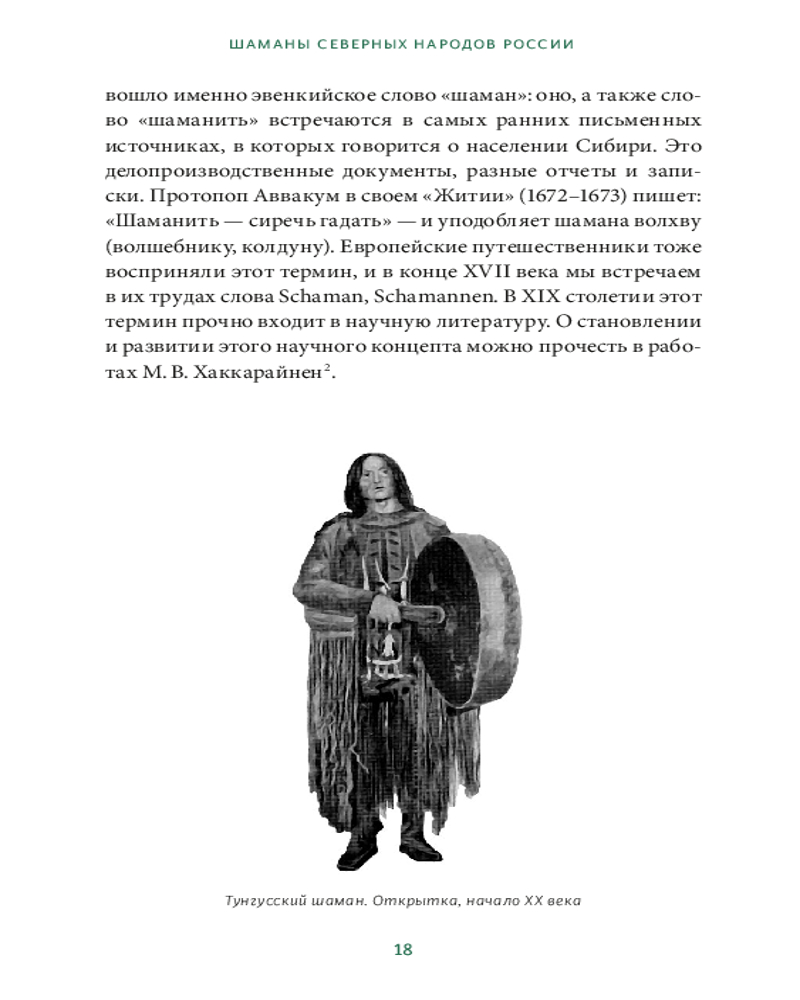 ШАМАНЫ СЕВЕРНЫХ НАРОДОВ РОССИИ

вошло именно эвенкийское слово «шаман»: оно, а также слово «шаманить» встречаются в самых ранних письменных источниках, в которых говорится о населении Сибири. Это делопроизводственные документы, разные отчеты и записки. Протопоп Аввакум в своем «Житии» (1672–1673) пишет: «Шаманить — сиречь гадать» — и уподобляет шамана волхву (волшебнику, колдуну). Европейские путешественники тоже восприняли этот термин, и в конце XVII века мы встречаем в их трудах слова Schaman, Schamannen. В XIX столетии этот термин прочно входит в научную литературу. О становлении и развитии этого научного концепта можно прочесть в работах М. В. Хаккарайнен$^2$.

Тунгусский шаман. Открытка, начало XX века

18